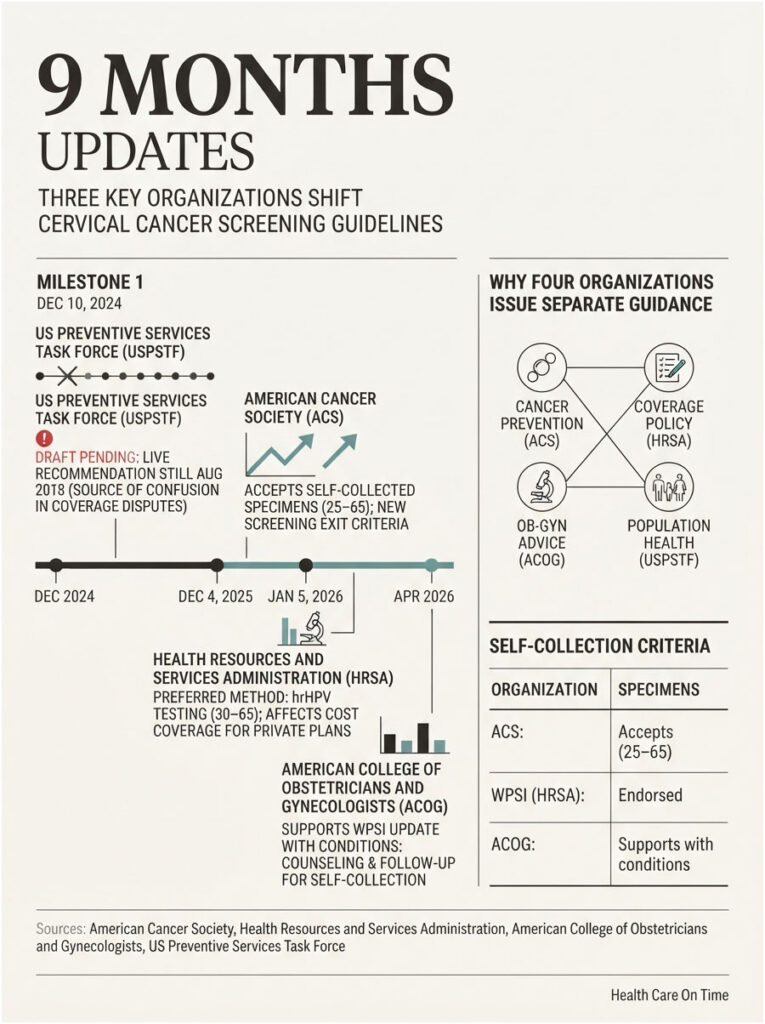 9 MONTHS
UPDATES

THREE KEY ORGANIZATIONS SHIFT CERVICAL CANCER SCREENING GUIDELINES

MILESTONE 1
DEC 10, 2024

US PREVENTIVE SERVICES TASK FORCE (USPSTF)

US PREVENTIVE SERVICES TASK FORCE (USPSTF)

DRAFT PENDING: LIVE RECOMMENDATION STILL AUG 2018 (SOURCE OF CONFUSION IN COVERAGE DISPUTES)

AMERICAN CANCER SOCIETY (ACS)

ACCEPTS SELF-COLLECTED SPECIMENS (25–65); NEW SCREENING EXIT CRITERIA

DEC 2024
DEC 4, 2025
JAN 5, 2026
APR 2026

HEALTH RESOURCES AND SERVICES ADMINISTRATION (HRSA)
PREFERRED METHOD: hrHPV TESTING (30–65); AFFECTS COST COVERAGE FOR PRIVATE PLANS

AMERICAN COLLEGE OF OBSTETRICIANS AND GYNECOLOGISTS (ACOG)
SUPPORTS WPSI UPDATE WITH CONDITIONS: COUNSELING & FOLLOW-UP FOR SELF-COLLECTION

WHY FOUR ORGANIZATIONS ISSUE SEPARATE GUIDANCE

CANCER PREVENTION (ACS)
COVERAGE POLICY (HRSA)
OB-GYN ADVICE (ACOG)
POPULATION HEALTH (USPSTF)

SELF-COLLECTION CRITERIA

| ORGANIZATION | SPECIMENS |
|---|---|
| ACS: | Accepts (25–65) |
| WPSI (HRSA): | Endorsed |
| ACOG: | Supports with conditions |

Sources: American Cancer Society, Health Resources and Services Administration, American College of Obstetricians and Gynecologists, US Preventive Services Task Force

Health Care On Time